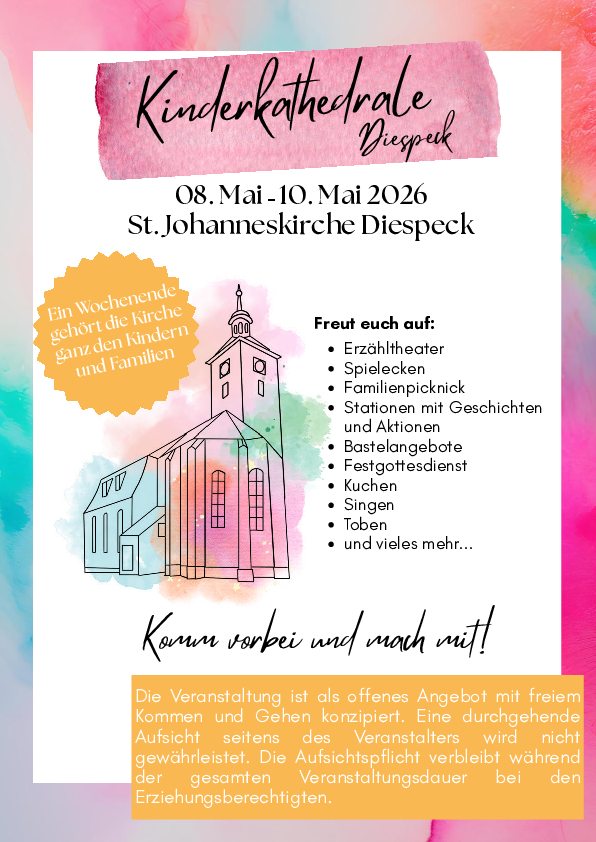 Kinderkathedrale
Diespeck

08. Mai - 10. Mai 2026
St. Johanneskirche Diespeck

Ein Wochenende gehört die Kirche ganz den Kindern und Familien

Freut euch auf:
• Erzähltheater
• Spielecken
• Familienpicknick
• Stationen mit Geschichten und Aktionen
• Bastelangebote
• Festgottesdienst
• Kuchen
• Singen
• Toben
• und vieles mehr...

Komm vorbei und mach mit!

Die Veranstaltung ist als offenes Angebot mit freiem Kommen und Gehen konzipiert. Eine durchgehende Aufsicht seitens des Veranstalters wird nicht gewährleistet. Die Aufsichtspflicht verbleibt während der gesamten Veranstaltungsdauer bei den Erziehungsberechtigten.